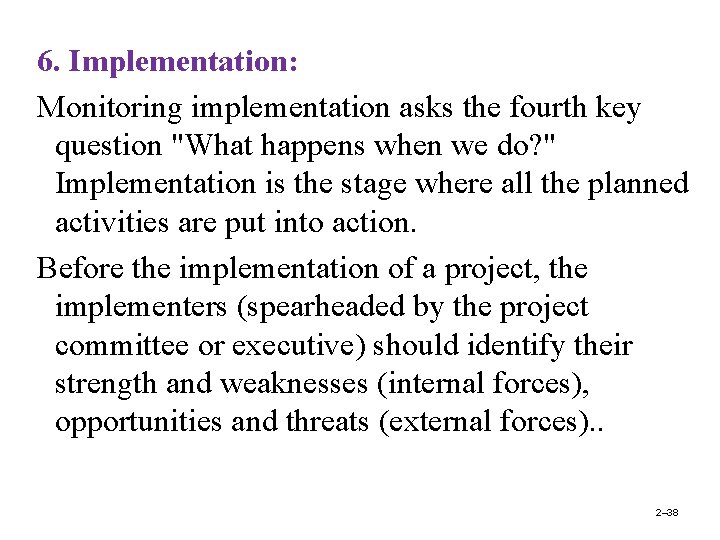 6. Implementation:

Monitoring implementation asks the fourth key question "What happens when we do?" Implementation is the stage where all the planned activities are put into action.

Before the implementation of a project, the implementers (spearheaded by the project committee or executive) should identify their strength and weaknesses (internal forces), opportunities and threats (external forces)..

2–38